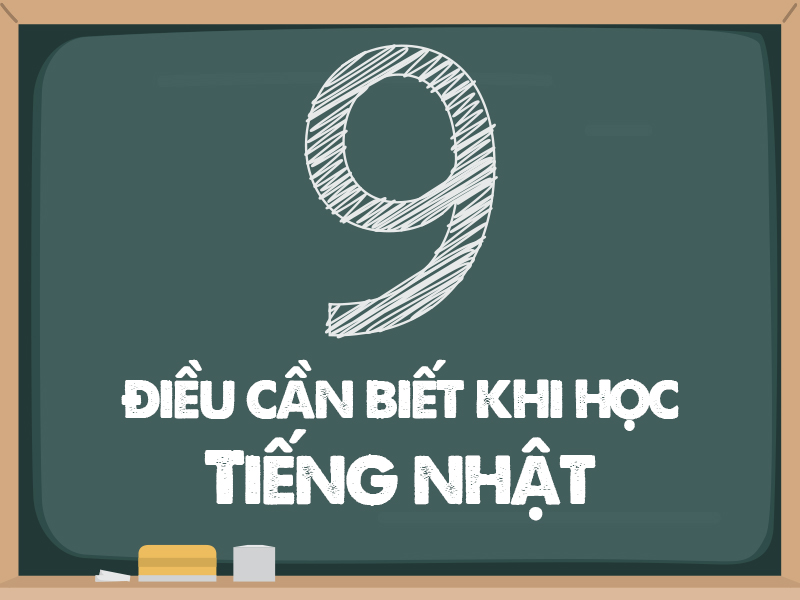 9

ĐIỀU CẦN BIẾT KHI HỌC
TIẾNG NHẬT